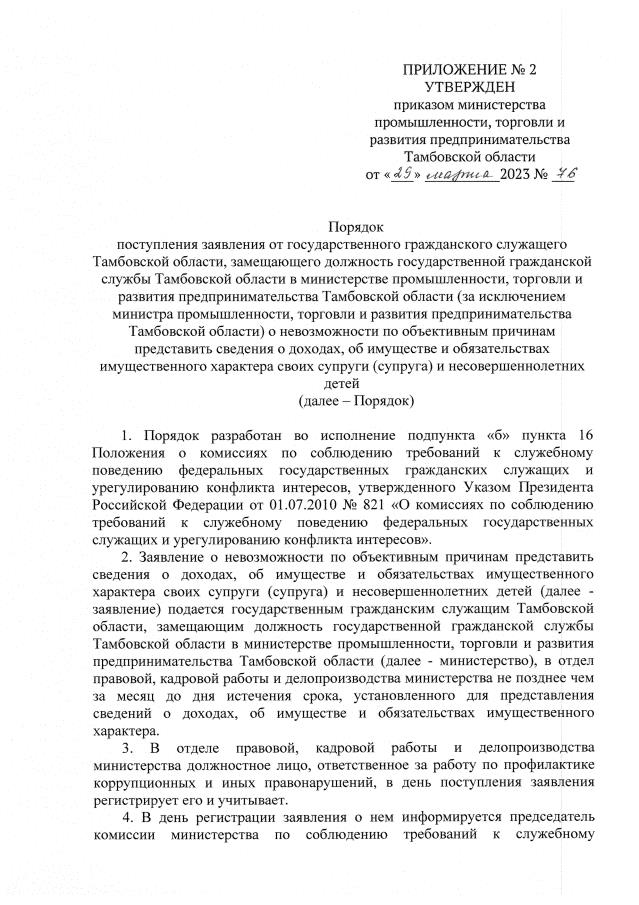 ПРИЛОЖЕНИЕ № 2
УТВЕРЖДЕН
приказом министерства промышленности, торговли и развития предпринимательства Тамбовской области
от «29» марта 2023 № 76

Порядок
поступления заявления от государственного гражданского служащего Тамбовской области, замещающего должность государственной гражданской службы Тамбовской области в министерстве промышленности, торговли и развития предпринимательства Тамбовской области (за исключением министра промышленности, торговли и развития предпринимательства Тамбовской области) о невозможности по объективным причинам представить сведения о доходах, об имуществе и обязательствах имущественного характера своих супруги (супруга) и несовершеннолетних детей
(далее – Порядок)

1. Порядок разработан во исполнение подпункта «б» пункта 16 Положения о комиссиях по соблюдению требований к служебному поведению федеральных государственных гражданских служащих и урегулированию конфликта интересов, утвержденного Указом Президента Российской Федерации от 01.07.2010 № 821 «О комиссиях по соблюдению требований к служебному поведению федеральных государственных служащих и урегулированию конфликта интересов».

2. Заявление о невозможности по объективным причинам представить сведения о доходах, об имуществе и обязательствах имущественного характера своих супруги (супруга) и несовершеннолетних детей (далее - заявление) подается государственным гражданским служащим Тамбовской области, замещающим должность государственной гражданской службы Тамбовской области в министерстве промышленности, торговли и развития предпринимательства Тамбовской области (далее - министерство), в отдел правовой, кадровой работы и делопроизводства министерства не позднее чем за месяц до дня истечения срока, установленного для представления сведений о доходах, об имуществе и обязательствах имущественного характера.

3. В отделе правовой, кадровой работы и делопроизводства министерства должностное лицо, ответственное за работу по профилактике коррупционных и иных правонарушений, в день поступления заявления регистрирует его и учитывает.

4. В день регистрации заявления о нем информируется председатель комиссии министерства по соблюдению требований к служебному